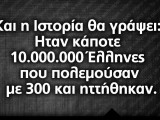 Και η Ιστορία θα γράψει: Ηταν κάποτε 10.000.000 Έλληνες που πολεμούσαν με 300 και ηττήθηκαν.